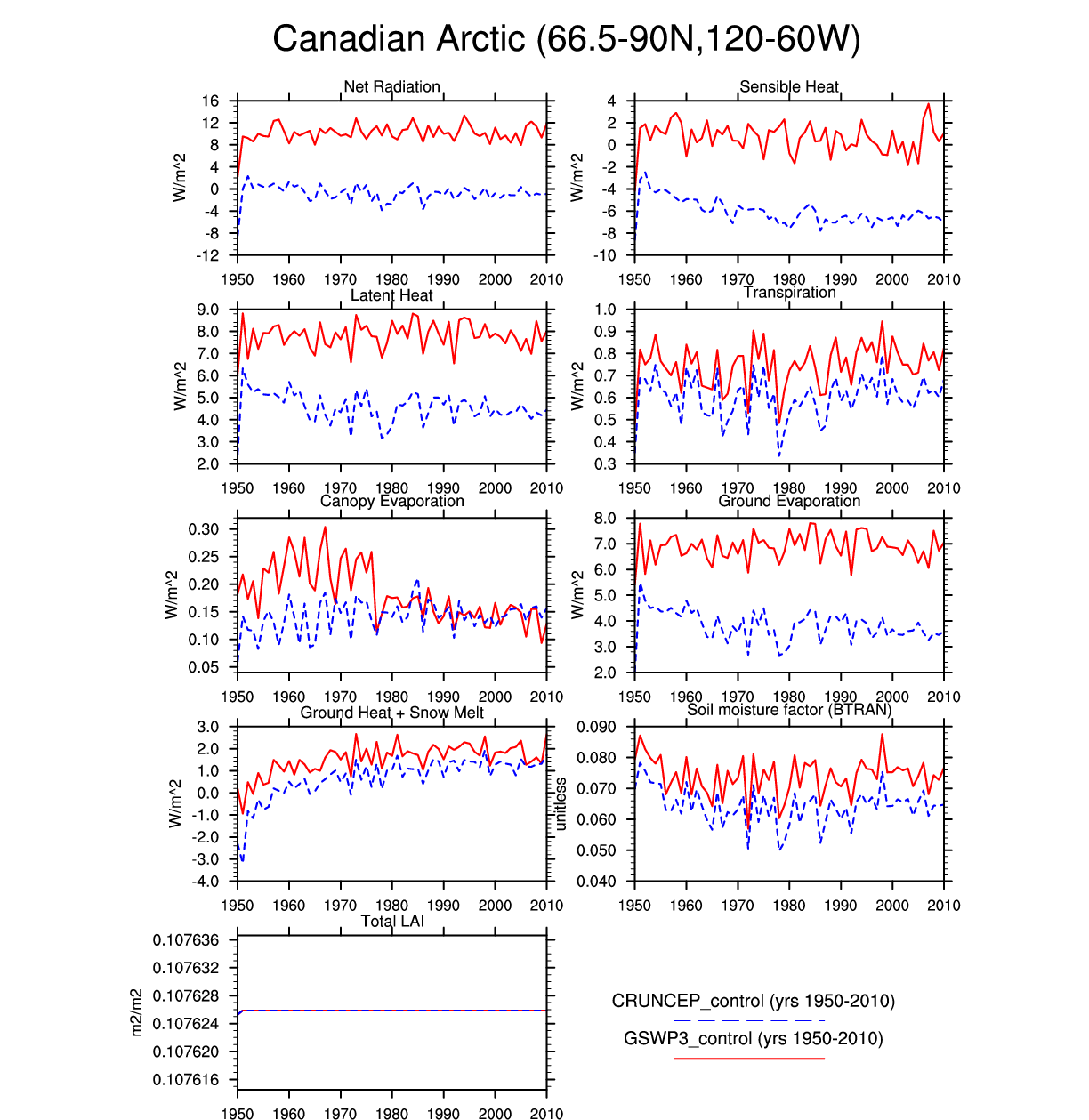 Canadian Arctic (66.5-90N,120-60W)

Net Radiation
W/m^2
16 12 8 4 0 -4 -8 -12
1950 1960 1970 1980 1990 2000 2010

Sensible Heat
W/m^2
4 2 0 -2 -4 -6 -8 -10
1950 1960 1970 1980 1990 2000 2010

Latent Heat
W/m^2
9.0 8.0 7.0 6.0 5.0 4.0 3.0 2.0
1950 1960 1970 1980 1990 2000 2010

Transpiration
W/m^2
1.0 0.9 0.8 0.7 0.6 0.5 0.4 0.3
1950 1960 1970 1980 1990 2000 2010

Canopy Evaporation
W/m^2
0.30 0.25 0.20 0.15 0.10 0.05
1950 1960 1970 1980 1990 2000 2010

Ground Evaporation
W/m^2
8.0 7.0 6.0 5.0 4.0 3.0 2.0
1950 1960 1970 1980 1990 2000 2010

Ground Heat + Snow Melt
W/m^2
3.0 2.0 1.0 0.0 -1.0 -2.0 -3.0 -4.0
1950 1960 1970 1980 1990 2000 2010

Soil moisture factor (BTRAN)
unitless
0.090 0.080 0.070 0.060 0.050 0.040
1950 1960 1970 1980 1990 2000 2010

Total LAI
m2/m2
0.107636 0.107632 0.107628 0.107624 0.107620 0.107616
1950 1960 1970 1980 1990 2000 2010

CRUNCEP_control (yrs 1950-2010)
GSWP3_control (yrs 1950-2010)